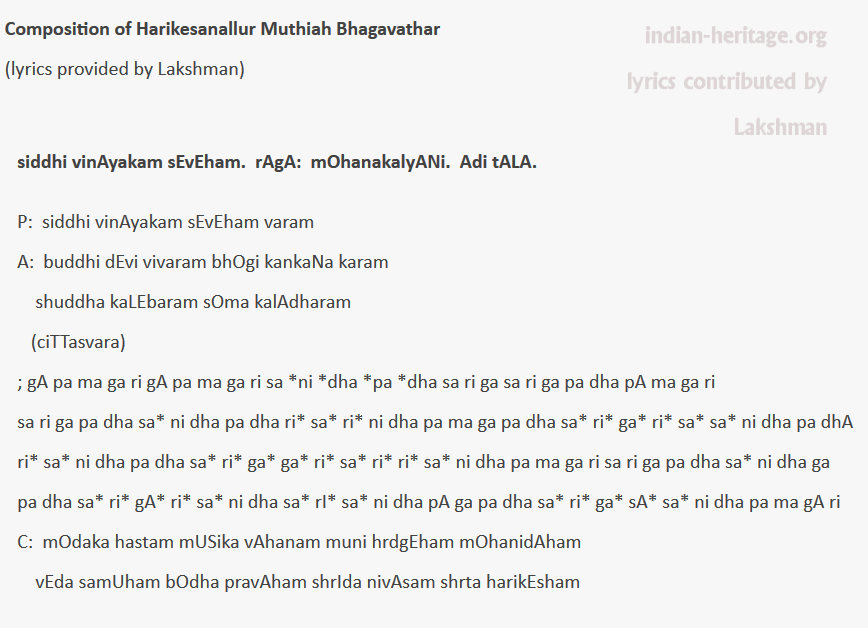 Composition of Harikesanallur Muthiah Bhagavathar

(lyrics provided by Lakshman)

indian-heritage.org

lyrics contributed by

Lakshman

siddhi vinAyakam sEvEham. rAgA: mOhanakalyANi. Adi tALA.

P: siddhi vinAyakam sEvEham varam

A: buddhi dEvi vivaram bhOgi kankaNa karam

shuddha kaLEbaram sOma kalAdharam

(ciTTasvara)

; gA pa ma ga ri gA pa ma ga ri sa *ni *dha *pa *dha sa ri ga sa ri ga pa dha pA ma ga ri

sa ri ga pa dha sa* ni dha pa dha ri* sa* ri* ni dha pa ma ga pa dha sa* ri* ga* ri* sa* sa* ni dha pa dhA

ri* sa* ni dha pa dha sa* ri* ga* ga* ri* sa* ri* ri* sa* ni dha pa ma ga ri sa ri ga pa dha sa* ni dha ga

pa dha sa* ri* gA* ri* sa* ni dha sa* rI* sa* ni dha pA ga pa dha sa* ri* ga* sA* sa* ni dha pa ma gA ri

C: mOdaka hastam mUSika vAhanam muni hrdgEham mOhanidAham

vEda samUham bOdha pravAham shrIda nivAsam shrta harikEsham